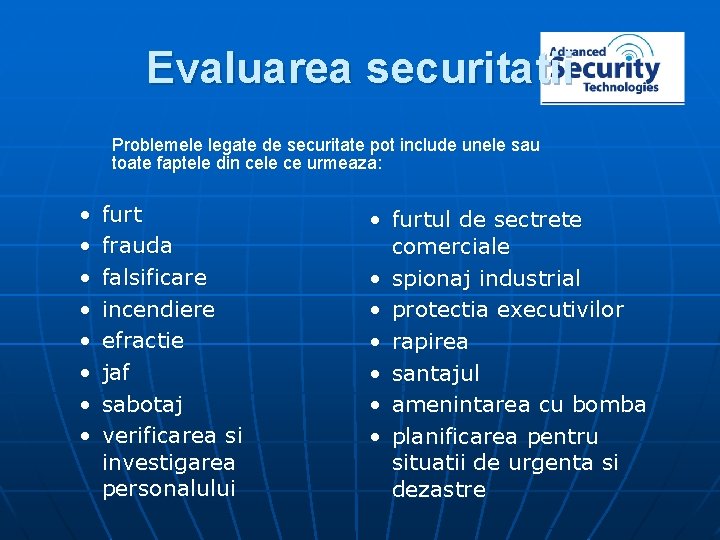 Evaluarea securitatii

Advanced Security Technologies

Problemele legate de securitate pot include unele sau toate faptele din cele ce urmeaza:

• furt
• frauda
• falsificare
• incendiere
• efractie
• jaf
• sabotaj
• verificarea si investigarea personalului

• furtul de sectrete comerciale
• spionaj industrial
• protectia executivilor
• rapirea
• santajul
• amenintarea cu bomba
• planificarea pentru situatii de urgenta si dezastre